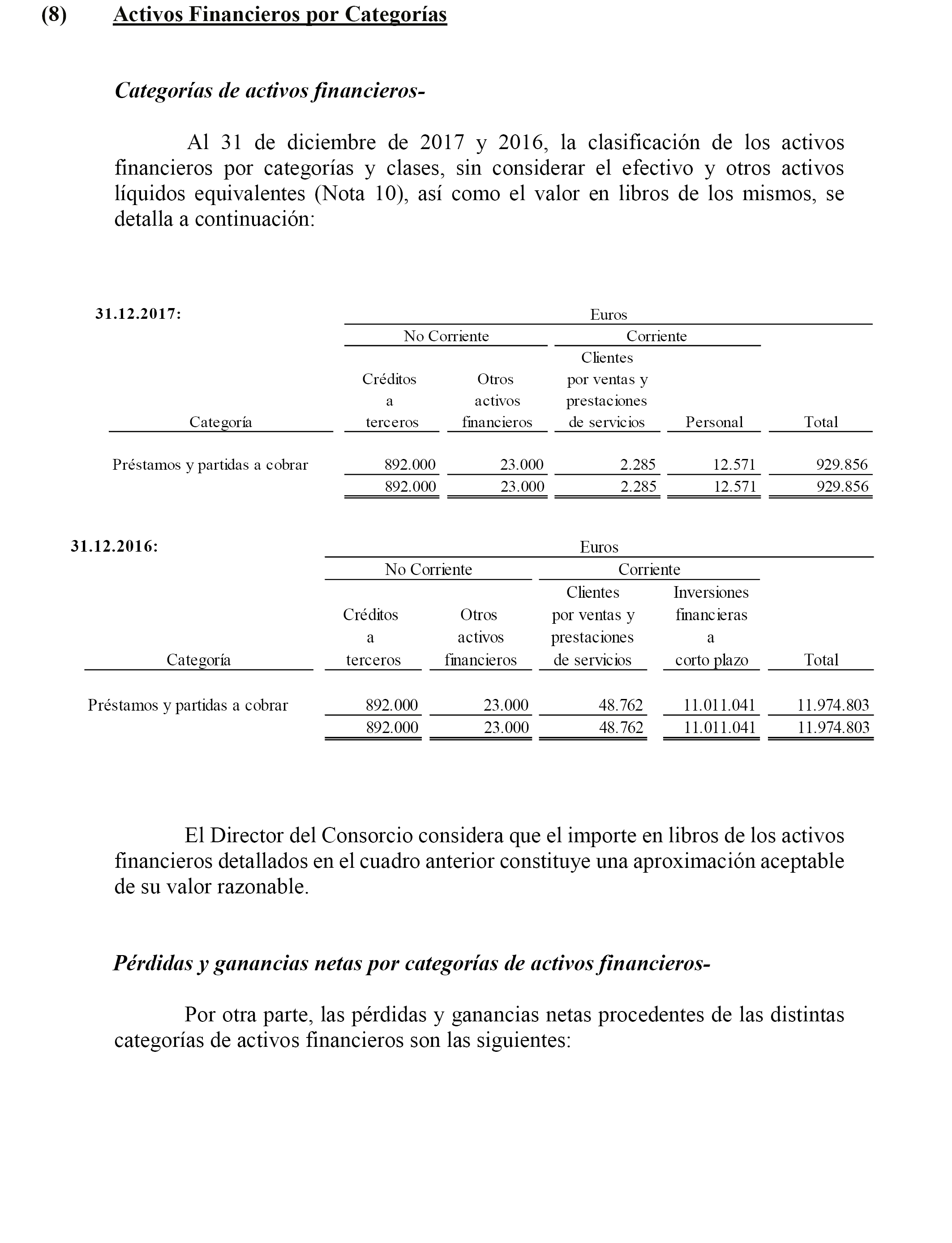 (8) Activos Financieros por Categorías

Categorías de activos financieros-

Al 31 de diciembre de 2017 y 2016, la clasificación de los activos financieros por categorías y clases, sin considerar el efectivo y otros activos líquidos equivalentes (Nota 10), así como el valor en libros de los mismos, se detalla a continuación:

31.12.2017:

| | Euros | | | | |
|---|---|---|---|---|---|
| | No Corriente | | Corriente | | |
| Categoría | Créditos a terceros | Otros activos financieros | Clientes por ventas y prestaciones de servicios | Personal | Total |
| Préstamos y partidas a cobrar | 892.000 | 23.000 | 2.285 | 12.571 | 929.856 |
| | 892.000 | 23.000 | 2.285 | 12.571 | 929.856 |

31.12.2016:

| | Euros | | | | |
|---|---|---|---|---|---|
| | No Corriente | | Corriente | | |
| Categoría | Créditos a terceros | Otros activos financieros | Clientes por ventas y prestaciones de servicios | Inversiones financieras a corto plazo | Total |
| Préstamos y partidas a cobrar | 892.000 | 23.000 | 48.762 | 11.011.041 | 11.974.803 |
| | 892.000 | 23.000 | 48.762 | 11.011.041 | 11.974.803 |

El Director del Consorcio considera que el importe en libros de los activos financieros detallados en el cuadro anterior constituye una aproximación aceptable de su valor razonable.

Pérdidas y ganancias netas por categorías de activos financieros-

Por otra parte, las pérdidas y ganancias netas procedentes de las distintas categorías de activos financieros son las siguientes: